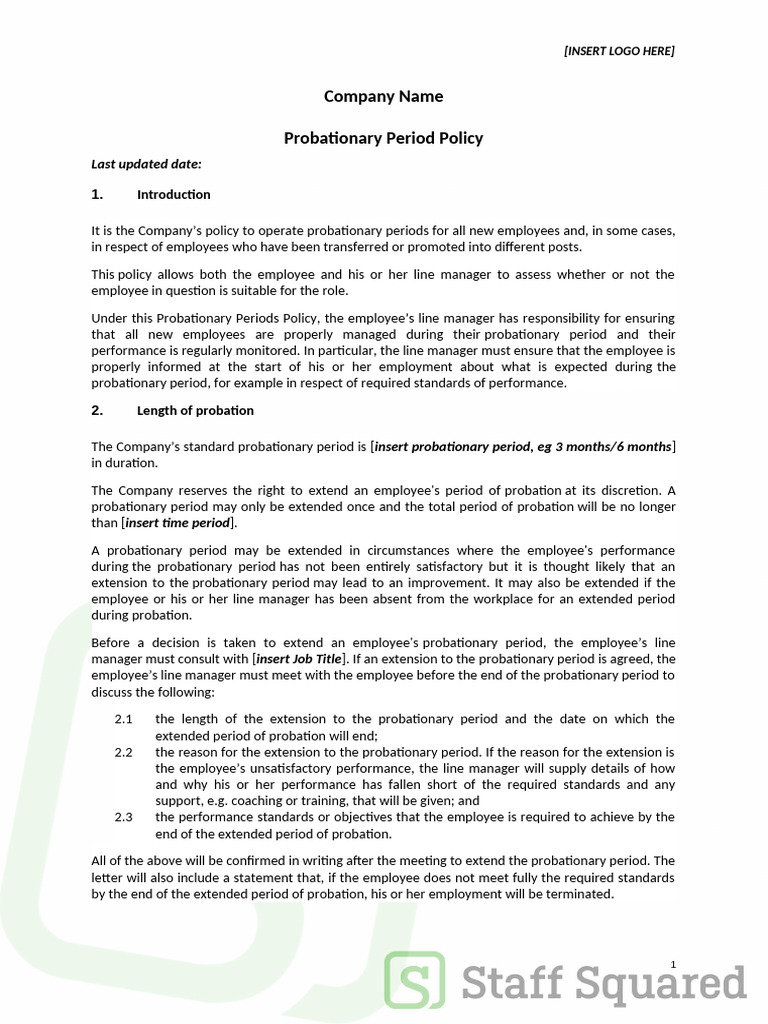 [INSERT LOGO HERE]

Company Name

Probationary Period Policy

Last updated date:

1. Introduction

It is the Company's policy to operate probationary periods for all new employees and, in some cases, in respect of employees who have been transferred or promoted into different posts.

This policy allows both the employee and his or her line manager to assess whether or not the employee in question is suitable for the role.

Under this Probationary Periods Policy, the employee's line manager has responsibility for ensuring that all new employees are properly managed during their probationary period and their performance is regularly monitored. In particular, the line manager must ensure that the employee is properly informed at the start of his or her employment about what is expected during the probationary period, for example in respect of required standards of performance.

2. Length of probation

The Company's standard probationary period is [insert probationary period, eg 3 months/6 months] in duration.

The Company reserves the right to extend an employee's period of probation at its discretion. A probationary period may only be extended once and the total period of probation will be no longer than [insert time period].

A probationary period may be extended in circumstances where the employee's performance during the probationary period has not been entirely satisfactory but it is thought likely that an extension to the probationary period may lead to an improvement. It may also be extended if the employee or his or her line manager has been absent from the workplace for an extended period during probation.

Before a decision is taken to extend an employee's probationary period, the employee's line manager must consult with [insert Job Title]. If an extension to the probationary period is agreed, the employee's line manager must meet with the employee before the end of the probationary period to discuss the following:

2.1 the length of the extension to the probationary period and the date on which the extended period of probation will end;

2.2 the reason for the extension to the probationary period. If the reason for the extension is the employee's unsatisfactory performance, the line manager will supply details of how and why his or her performance has fallen short of the required standards and any support, e.g. coaching or training, that will be given; and

2.3 the performance standards or objectives that the employee is required to achieve by the end of the extended period of probation.

All of the above will be confirmed in writing after the meeting to extend the probationary period. The letter will also include a statement that, if the employee does not meet fully the required standards by the end of the extended period of probation, his or her employment will be terminated.

1

Staff Squared